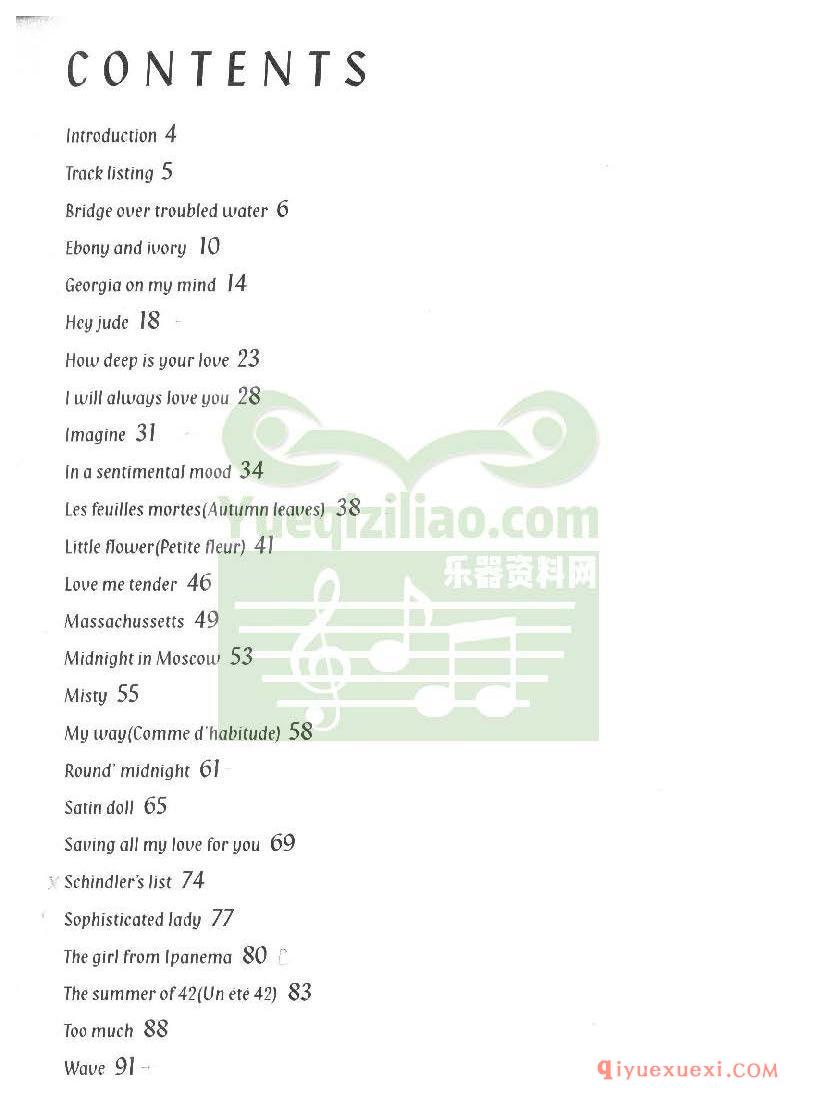 CONTENTS

Introduction 4

Track listing 5

Bridge over troubled water 6

Ebony and ivory 10

Georgia on my mind 14

Hey jude 18

How deep is your love 23

I will always love you 28

Imagine 31

In a sentimental mood 34

Les feuilles mortes(Autumn leaves) 38

Little flower(Petite fleur) 41

Love me tender 46

Massachussetts 49

Midnight in Moscow 53

Misty 55

My way(Comme d'habitude) 58

Round' midnight 61

Satin doll 65

Saving all my love for you 69

Schindler's list 74

Sophisticated lady 77

The girl from Ipanema 80

The summer of 42(Un ete 42) 83

Too much 88

Wave 91

Yueqiziliao.com
乐器资料网

qiyuexuexi.COM